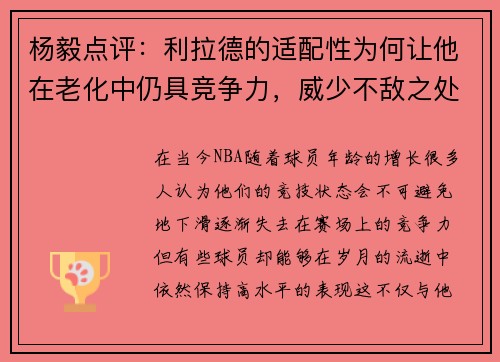 杨毅点评：利拉德的适配性为何让他在老化中仍具竞争力，威少不敌之处

在当今NBA随着球员年龄的增长很多人认为他们的竞技状态会不可避免地下滑逐渐失去在赛场上的竞争力但有些球员却能够在岁月的流逝中依然保持高水平的表现这不仅与他